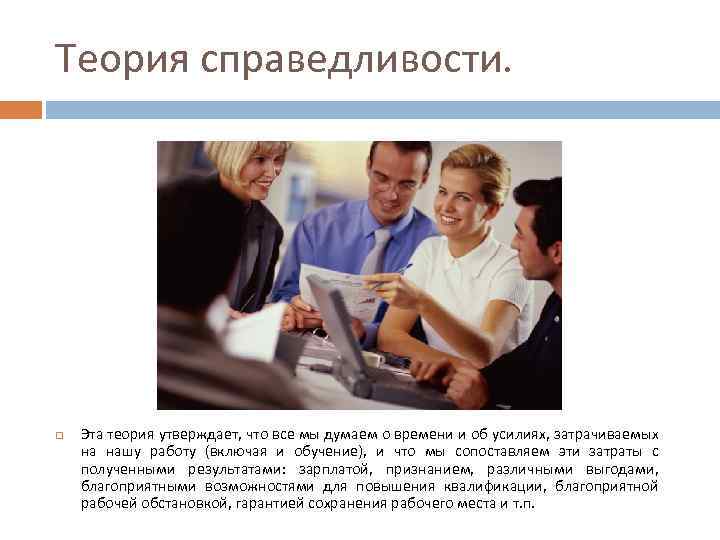 Теория справедливости.

Эта теория утверждает, что все мы думаем о времени и об усилиях, затрачиваемых на нашу работу (включая и обучение), и что мы сопоставляем эти затраты с полученными результатами: зарплатой, признанием, различными выгодами, благоприятными возможностями для повышения квалификации, благоприятной рабочей обстановкой, гарантией сохранения рабочего места и т.п.